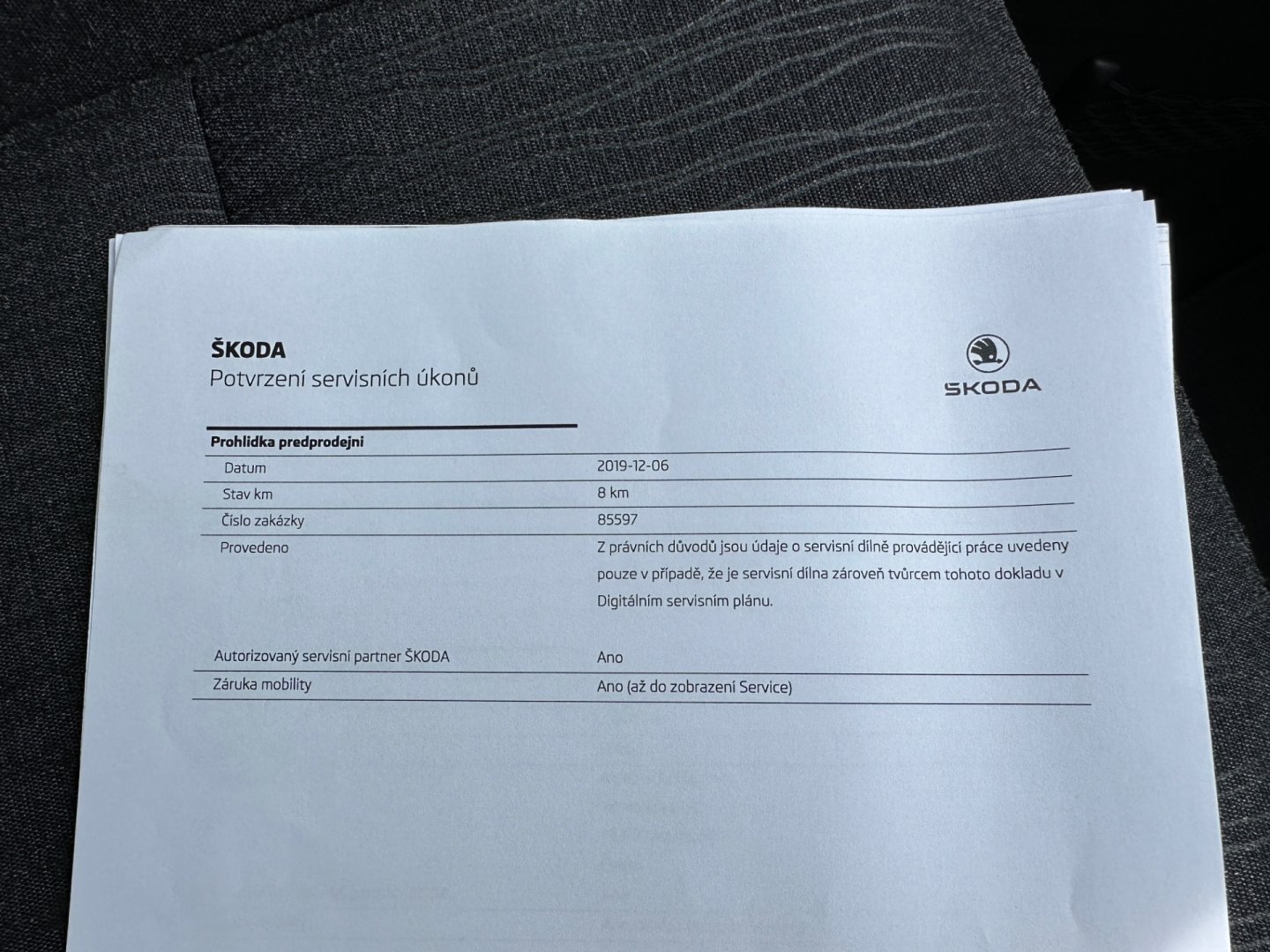 ŠKODA
Potvrzení servisních úkonů

ŠKODA

Prohlidka predprodejni

Datum
2019-12-06

Stav km
8 km

Číslo zakázky
85597

Provedeno
Z právních důvodů jsou údaje o servisní dílně provádějící práce uvedeny pouze v případě, že je servisní dílna zároveň tvůrcem tohoto dokladu v Digitálním servisním plánu.

Autorizovaný servisní partner ŠKODA
Ano

Záruka mobility
Ano (až do zobrazení Service)